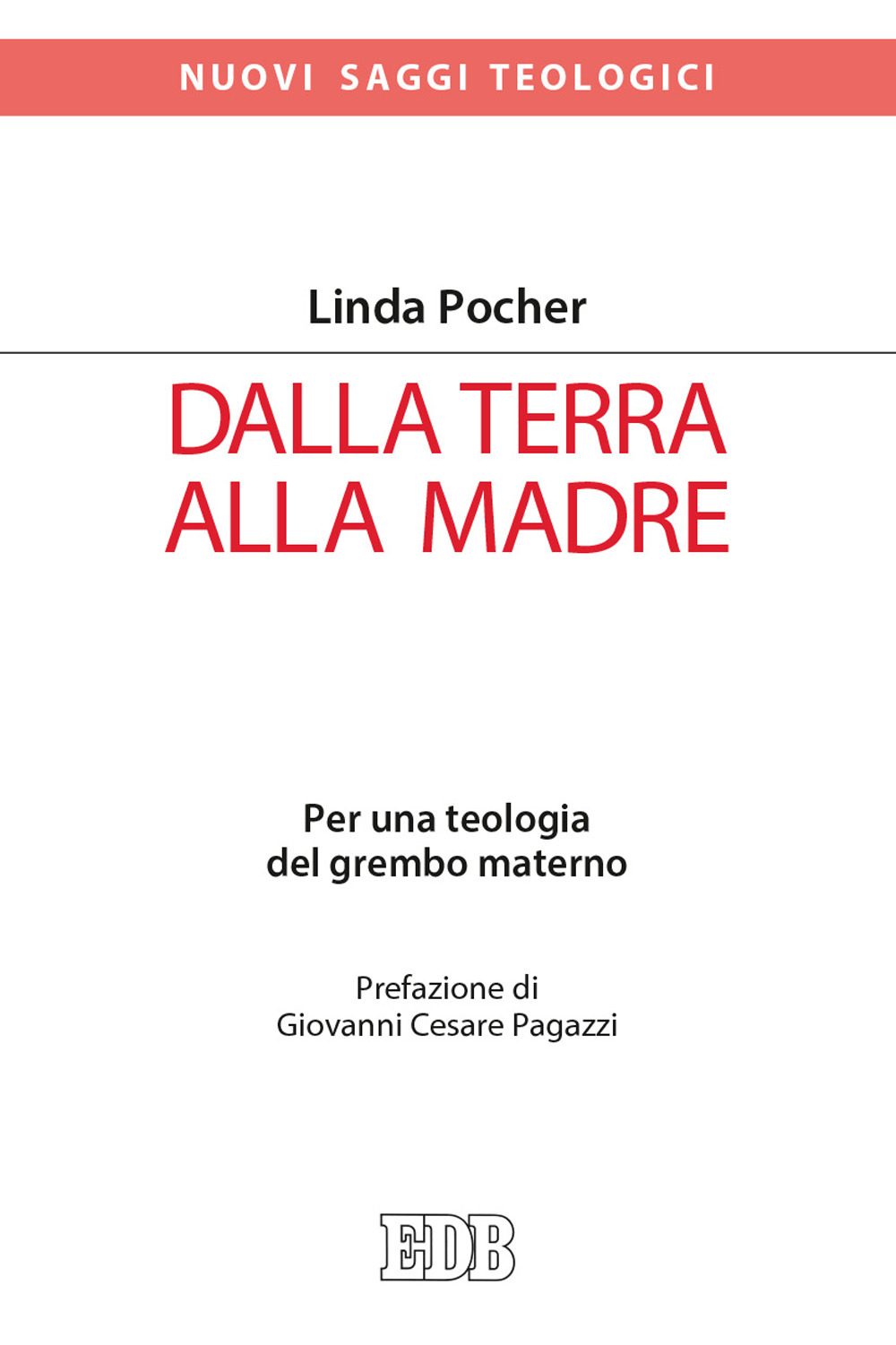 NUOVI SAGGI TEOLOGICI

Linda Pocher

DALLA TERRA
ALLA MADRE

Per una teologia
del grembo materno

Prefazione di
Giovanni Cesare Pagazzi

EDB